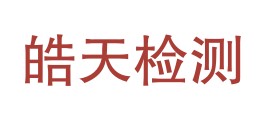 皓天检测